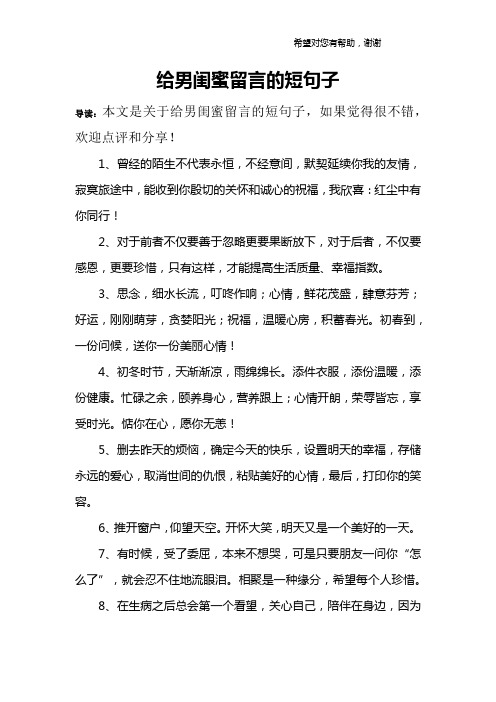 希望对您有帮助，谢谢

给男闺蜜留言的短句子

导读：本文是关于给男闺蜜留言的短句子，如果觉得很不错，欢迎点评和分享！

1、曾经的陌生不代表永恒，不经意间，默契延续你我的友情，寂寞旅途中，能收到你殷切的关怀和诚心的祝福，我欣喜：红尘中有你同行！

2、对于前者不仅要善于忽略更要果断放下，对于后者，不仅要感恩，更要珍惜，只有这样，才能提高生活质量、幸福指数。

3、思念，细水长流，叮咚作响；心情，鲜花茂盛，肆意芬芳；好运，刚刚萌芽，贪婪阳光；祝福，温暖心房，积蓄春光。初春到，一份问候，送你一份美丽心情！

4、初冬时节，天渐渐凉，雨绵绵长。添件衣服，添份温暖，添份健康。忙碌之余，颐养身心，营养跟上；心情开朗，荣辱皆忘，享受时光。惦你在心，愿你无恙！

5、删去昨天的烦恼，确定今天的快乐，设置明天的幸福，存储永远的爱心，取消世间的仇恨，粘贴美好的心情，最后，打印你的笑容。

6、推开窗户，仰望天空。开怀大笑，明天又是一个美好的一天。

7、有时候，受了委屈，本来不想哭，可是只要朋友一问你“怎么了”，就会忍不住地流眼泪。相聚是一种缘分，希望每个人珍惜。

8、在生病之后总会第一个看望，关心自己，陪伴在身边，因为